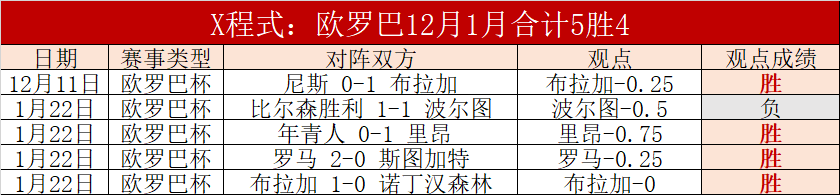 X程式：欧罗巴12月1月合计5胜4

| 日期 | 赛事类型 | 对阵双方 | 观点 | 观点成绩 |
|---|---|---|---|---|
| 12月11日 | 欧罗巴杯 | 尼斯 0-1 布拉加 | 布拉加-0.25 | 胜 |
| 1月22日 | 欧罗巴杯 | 比尔森胜利 1-1 波尔图 | 波尔图-0.5 | 负 |
| 1月22日 | 欧罗巴杯 | 年青人 0-1 里昂 | 里昂-0.75 | 胜 |
| 1月22日 | 欧罗巴杯 | 罗马 2-0 斯图加特 | 罗马-0.25 | 胜 |
| 1月22日 | 欧罗巴杯 | 布拉加 1-0 诺丁汉森林 | 布拉加-0 | 胜 |